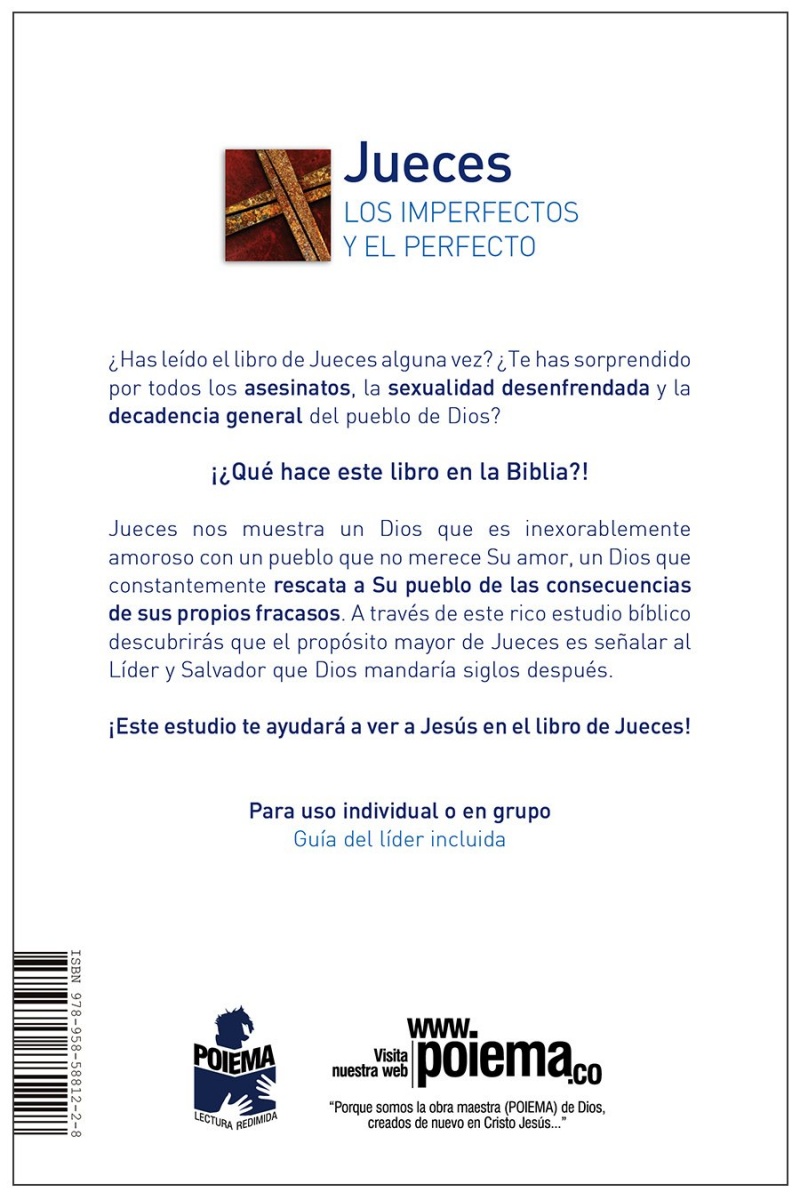 Jueces
LOS IMPERFECTOS
Y EL PERFECTO

¿Has leído el libro de Jueces alguna vez? ¿Te has sorprendido por todos los asesinatos, la sexualidad desenfrendada y la decadencia general del pueblo de Dios?

¡¿Qué hace este libro en la Biblia?!

Jueces nos muestra un Dios que es inexorablemente amoroso con un pueblo que no merece Su amor, un Dios que constantemente rescata a Su pueblo de las consecuencias de sus propios fracasos. A través de este rico estudio bíblico descubrirás que el propósito mayor de Jueces es señalar al Líder y Salvador que Dios mandaría siglos después.

¡Este estudio te ayudará a ver a Jesús en el libro de Jueces!

Para uso individual o en grupo
Guía del líder incluida

ISBN 978-958-58812-2-8

POIEMA
LECTURA REDIMIDA

Visita nuestra web
www.poiema.co

"Porque somos la obra maestra (POIEMA) de Dios, creados de nuevo en Cristo Jesús..."